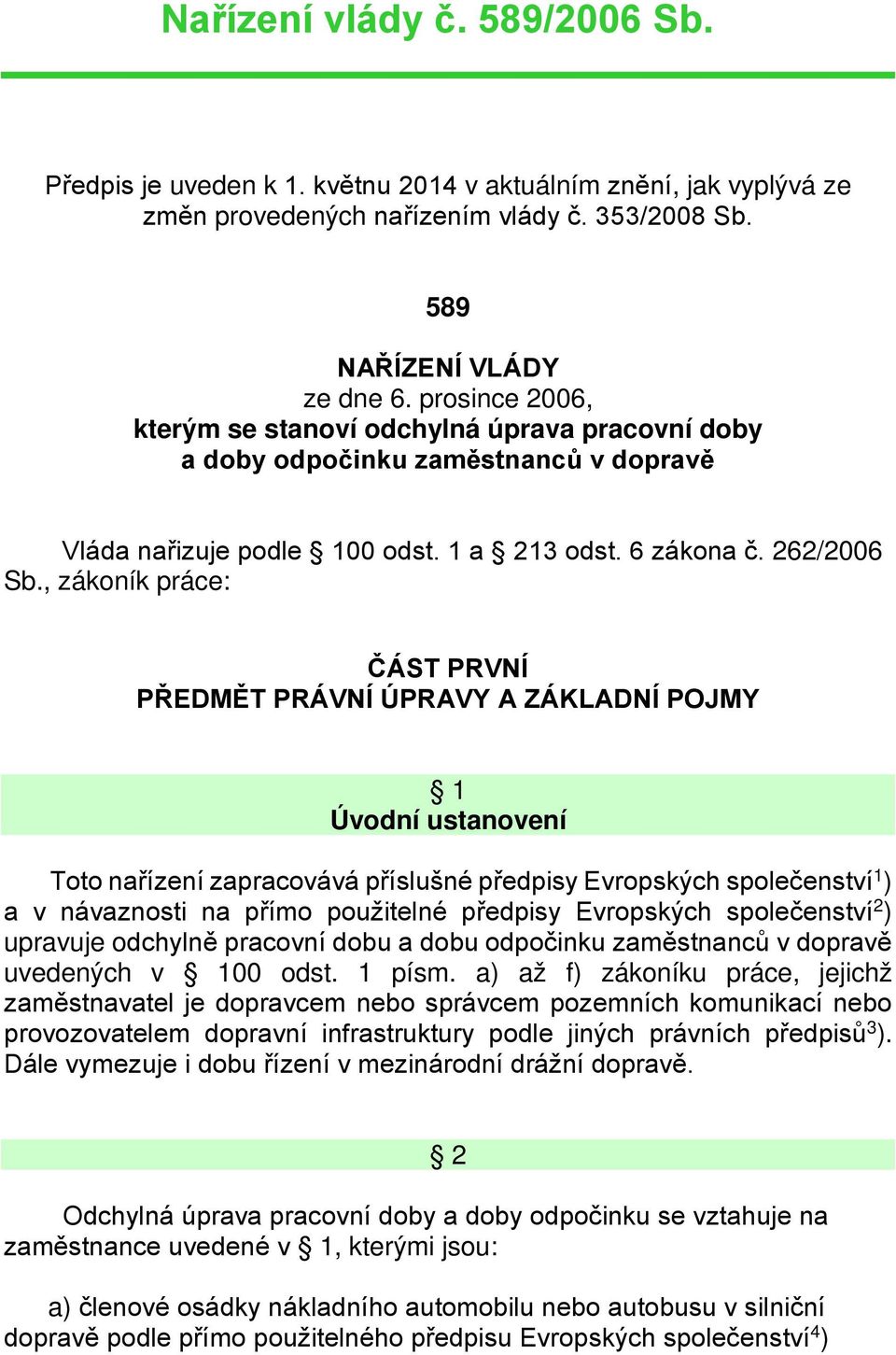 Nařízení vlády č. 589/2006 Sb.

Předpis je uveden k 1. květnu 2014 v aktuálním znění, jak vyplývá ze změn provedených nařízením vlády č. 353/2008 Sb.

589

NAŘÍZENÍ VLÁDY
ze dne 6. prosince 2006,
kterým se stanoví odchylná úprava pracovní doby a doby odpočinku zaměstnanců v dopravě

Vláda nařizuje podle § 100 odst. 1 a § 213 odst. 6 zákona č. 262/2006 Sb., zákoník práce:

ČÁST PRVNÍ
PŘEDMĚT PRÁVNÍ ÚPRAVY A ZÁKLADNÍ POJMY

§ 1
Úvodní ustanovení

Toto nařízení zapracovává příslušné předpisy Evropských společenství$^{1}$) a v návaznosti na přímo použitelné předpisy Evropských společenství$^{2}$) upravuje odchylně pracovní dobu a dobu odpočinku zaměstnanců v dopravě uvedených v § 100 odst. 1 písm. a) až f) zákoníku práce, jejichž zaměstnavatel je dopravcem nebo správcem pozemních komunikací nebo provozovatelem dopravní infrastruktury podle jiných právních předpisů$^{3}$). Dále vymezuje i dobu řízení v mezinárodní drážní dopravě.

§ 2

Odchylná úprava pracovní doby a doby odpočinku se vztahuje na zaměstnance uvedené v § 1, kterými jsou:

a) členové osádky nákladního automobilu nebo autobusu v silniční dopravě podle přímo použitelného předpisu Evropských společenství$^{4}$)